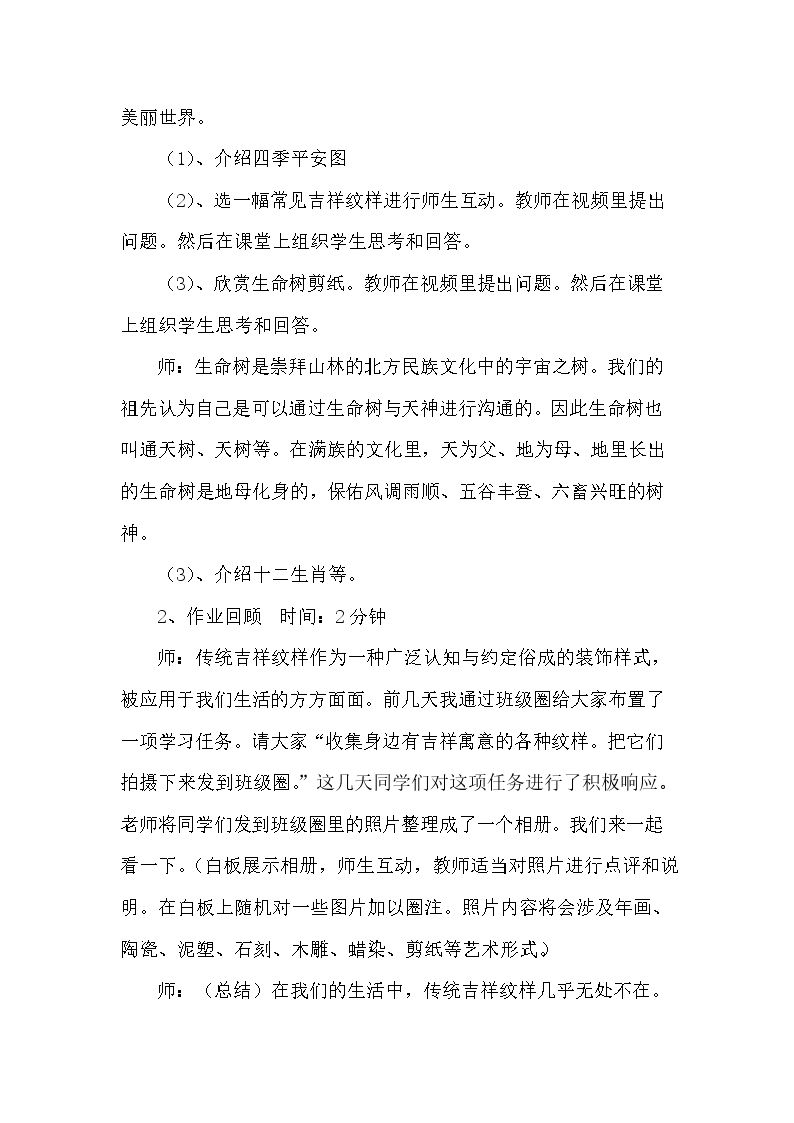 美丽世界。

（1）、介绍四季平安图

（2）、选一幅常见吉祥纹样进行师生互动。教师在视频里提出问题。然后在课堂上组织学生思考和回答。

（3）、欣赏生命树剪纸。教师在视频里提出问题。然后在课堂上组织学生思考和回答。

师：生命树是崇拜山林的北方民族文化中的宇宙之树。我们的祖先认为自己是可以通过生命树与天神进行沟通的。因此生命树也叫通天树、天树等。在满族的文化里，天为父、地为母、地里长出的生命树是地母化身的，保佑风调雨顺、五谷丰登、六畜兴旺的树神。

（3）、介绍十二生肖等。

2、作业回顾 时间：2分钟

师：传统吉祥纹样作为一种广泛认知与约定俗成的装饰样式，被应用于我们生活的方方面面。前几天我通过班级圈给大家布置了一项学习任务。请大家“收集身边有吉祥寓意的各种纹样。把它们拍摄下来发到班级圈。”这几天同学们对这项任务进行了积极响应。老师将同学们发到班级圈里的照片整理成了一个相册。我们来一起看一下。（白板展示相册，师生互动，教师适当对照片进行点评和说明。在白板上随机对一些图片加以圈注。照片内容将会涉及年画、陶瓷、泥塑、石刻、木雕、蜡染、剪纸等艺术形式。）

师：（总结）在我们的生活中，传统吉祥纹样几乎无处不在。